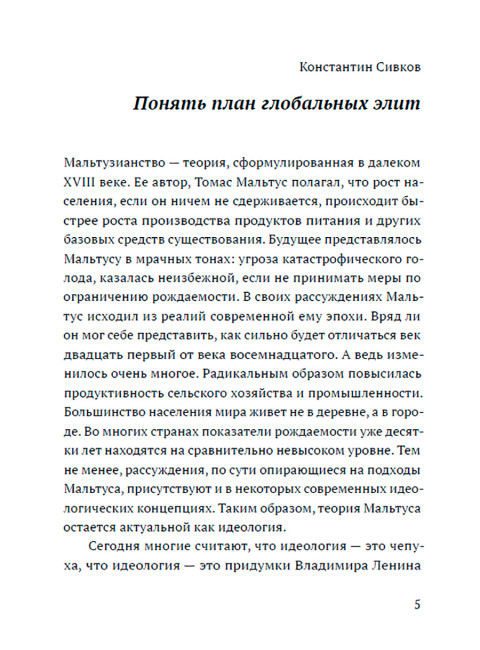 Константин Сивков

Понять план глобальных элит

Мальтузианство — теория, сформулированная в далеком XVIII веке. Ее автор, Томас Мальтус полагал, что рост населения, если он ничем не сдерживается, происходит быстрее роста производства продуктов питания и других базовых средств существования. Будущее представлялось Мальтусу в мрачных тонах: угроза катастрофического голода, казалась неизбежной, если не принимать меры по ограничению рождаемости. В своих рассуждениях Мальтус исходил из реалий современной ему эпохи. Вряд ли он мог себе представить, как сильно будет отличаться век двадцать первый от века восемнадцатого. А ведь изменилось очень многое. Радикальным образом повысилась продуктивность сельского хозяйства и промышленности. Большинство населения мира живет не в деревне, а в городе. Во многих странах показатели рождаемости уже десятки лет находятся на сравнительно невысоком уровне. Тем не менее, рассуждения, по сути опирающиеся на подходы Мальтуса, присутствуют и в некоторых современных идеологических концепциях. Таким образом, теория Мальтуса остается актуальной как идеология.

Сегодня многие считают, что идеология — это чепуха, что идеология — это придумки Владимира Ленина

5